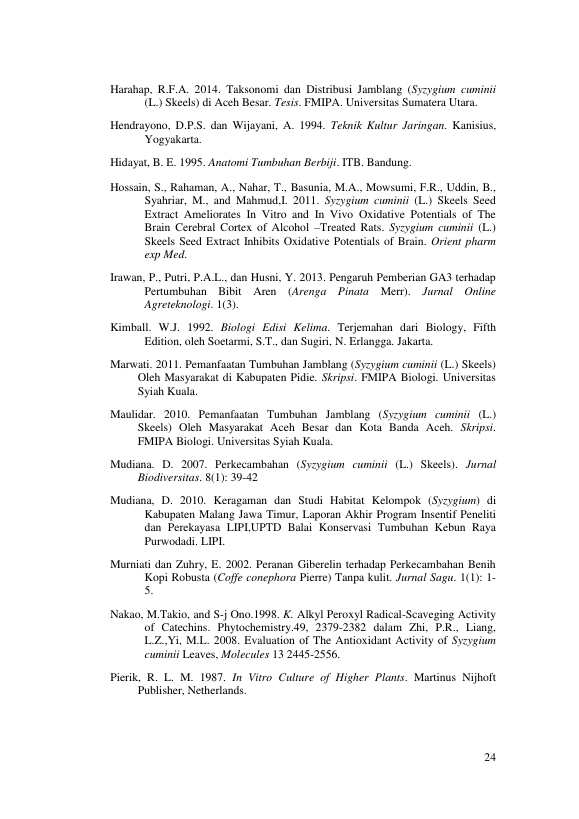 Harahap, R.F.A. 2014. Taksonomi dan Distribusi Jamblang (Syzygium cuminii (L.) Skeels) di Aceh Besar. Tesis. FMIPA. Universitas Sumatera Utara.

Hendrayono, D.P.S. dan Wijayani, A. 1994. Teknik Kultur Jaringan. Kanisius, Yogyakarta.

Hidayat, B. E. 1995. Anatomi Tumbuhan Berbiji. ITB. Bandung.

Hossain, S., Rahaman, A., Nahar, T., Basunia, M.A., Mowsumi, F.R., Uddin, B., Syahriar, M., and Mahmud,I. 2011. Syzygium cuminii (L.) Skeels Seed Extract Ameliorates In Vitro and In Vivo Oxidative Potentials of The Brain Cerebral Cortex of Alcohol –Treated Rats. Syzygium cuminii (L.) Skeels Seed Extract Inhibits Oxidative Potentials of Brain. Orient pharm exp Med.

Irawan, P., Putri, P.A.L., dan Husni, Y. 2013. Pengaruh Pemberian GA3 terhadap Pertumbuhan Bibit Aren (Arenga Pinata Merr). Jurnal Online Agreteknologi. 1(3).

Kimball. W.J. 1992. Biologi Edisi Kelima. Terjemahan dari Biology, Fifth Edition, oleh Soetarmi, S.T., dan Sugiri, N. Erlangga. Jakarta.

Marwati. 2011. Pemanfaatan Tumbuhan Jamblang (Syzygium cuminii (L.) Skeels) Oleh Masyarakat di Kabupaten Pidie. Skripsi. FMIPA Biologi. Universitas Syiah Kuala.

Maulidar. 2010. Pemanfaatan Tumbuhan Jamblang (Syzygium cuminii (L.) Skeels) Oleh Masyarakat Aceh Besar dan Kota Banda Aceh. Skripsi. FMIPA Biologi. Universitas Syiah Kuala.

Mudiana. D. 2007. Perkecambahan (Syzygium cuminii (L.) Skeels). Jurnal Biodiversitas. 8(1): 39-42

Mudiana, D. 2010. Keragaman dan Studi Habitat Kelompok (Syzygium) di Kabupaten Malang Jawa Timur, Laporan Akhir Program Insentif Peneliti dan Perekayasa LIPI,UPTD Balai Konservasi Tumbuhan Kebun Raya Purwodadi. LIPI.

Murniati dan Zuhry, E. 2002. Peranan Giberelin terhadap Perkecambahan Benih Kopi Robusta (Coffe conephora Pierre) Tanpa kulit. Jurnal Sagu. 1(1): 1-5.

Nakao, M.Takio, and S-j Ono.1998. K. Alkyl Peroxyl Radical-Scaveging Activity of Catechins. Phytochemistry.49, 2379-2382 dalam Zhi, P.R., Liang, L.Z.,Yi, M.L. 2008. Evaluation of The Antioxidant Activity of Syzygium cuminii Leaves, Molecules 13 2445-2556.

Pierik, R. L. M. 1987. In Vitro Culture of Higher Plants. Martinus Nijhoft Publisher, Netherlands.

24